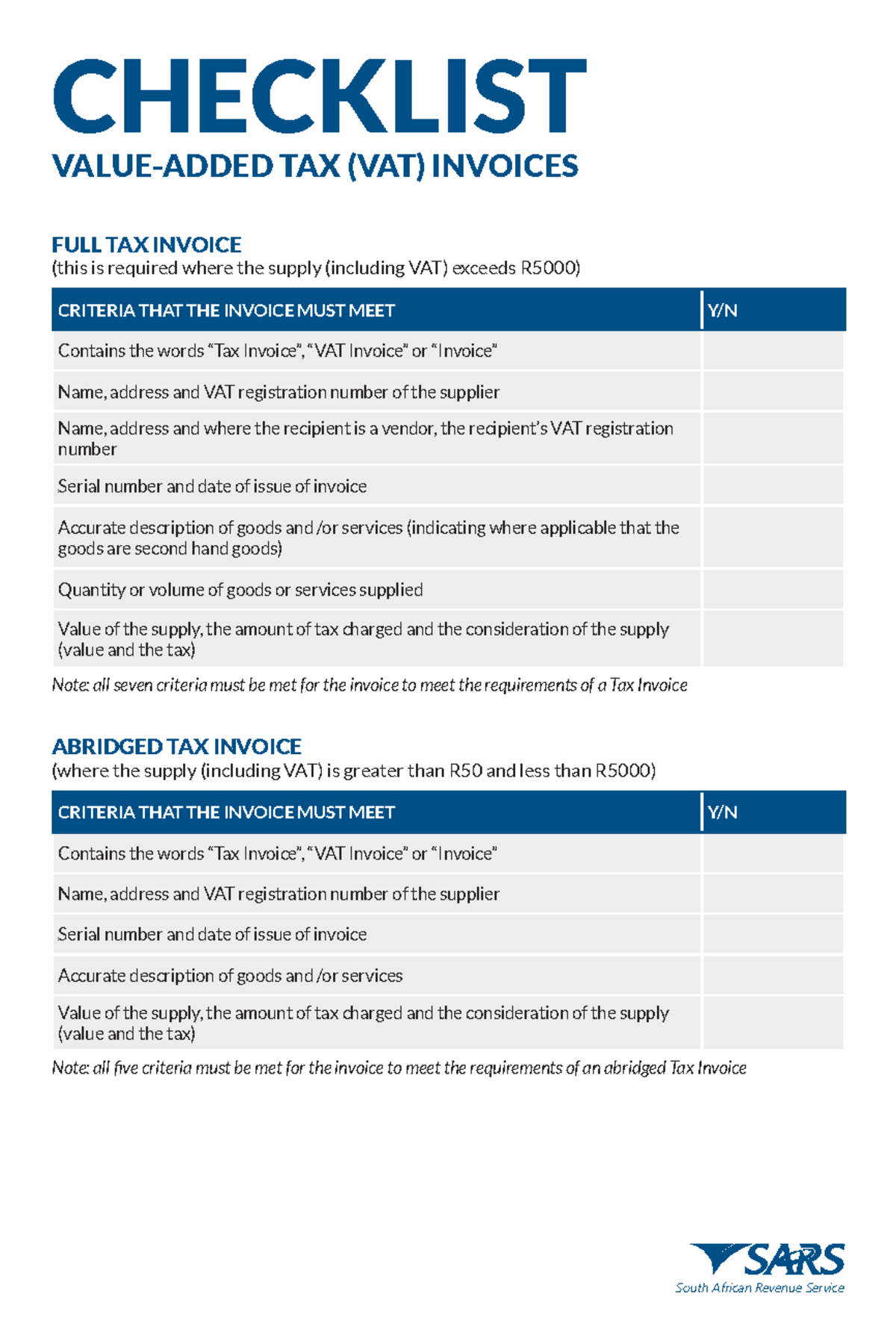 CHECKLIST

VALUE-ADDED TAX (VAT) INVOICES

FULL TAX INVOICE
(this is required where the supply (including VAT) exceeds R5000)

| CRITERIA THAT THE INVOICE MUST MEET | Y/N |
|---|---|
| Contains the words "Tax Invoice", "VAT Invoice" or "Invoice" | |
| Name, address and VAT registration number of the supplier | |
| Name, address and where the recipient is a vendor, the recipient's VAT registration number | |
| Serial number and date of issue of invoice | |
| Accurate description of goods and /or services (indicating where applicable that the goods are second hand goods) | |
| Quantity or volume of goods or services supplied | |
| Value of the supply, the amount of tax charged and the consideration of the supply (value and the tax) | |

Note: all seven criteria must be met for the invoice to meet the requirements of a Tax Invoice

ABRIDGED TAX INVOICE
(where the supply (including VAT) is greater than R50 and less than R5000)

| CRITERIA THAT THE INVOICE MUST MEET | Y/N |
|---|---|
| Contains the words "Tax Invoice", "VAT Invoice" or "Invoice" | |
| Name, address and VAT registration number of the supplier | |
| Serial number and date of issue of invoice | |
| Accurate description of goods and /or services | |
| Value of the supply, the amount of tax charged and the consideration of the supply (value and the tax) | |

Note: all five criteria must be met for the invoice to meet the requirements of an abridged Tax Invoice

SARS
South African Revenue Service